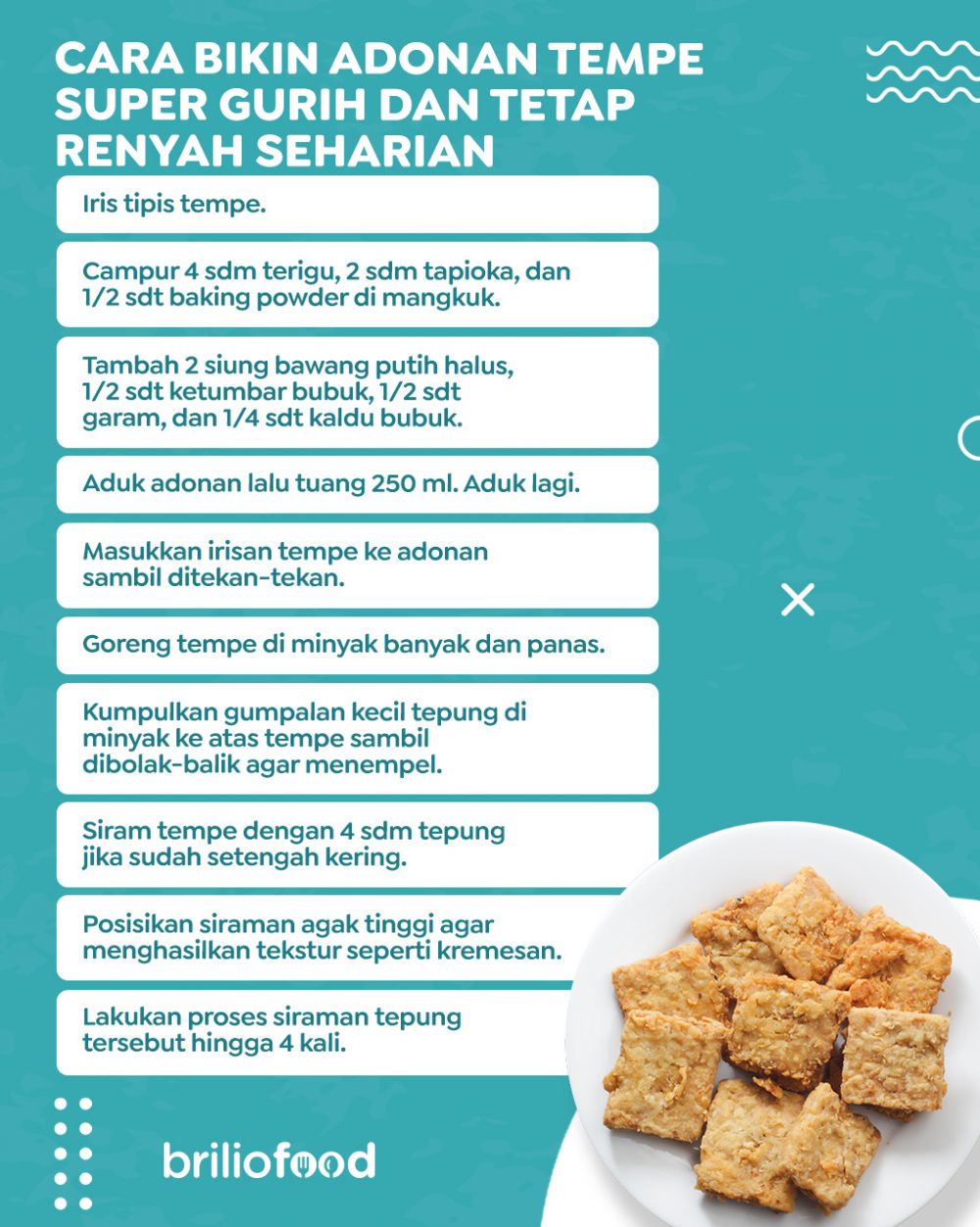 CARA BIKIN ADONAN TEMPE SUPER GURIH DAN TETAP RENYAH SEHARIAN

Iris tipis tempe.

Campur 4 sdm terigu, 2 sdm tapioka, dan 1/2 sdt baking powder di mangkuk.

Tambah 2 siung bawang putih halus, 1/2 sdt ketumbar bubuk, 1/2 sdt garam, dan 1/4 sdt kaldu bubuk.

Aduk adonan lalu tuang 250 ml. Aduk lagi.

Masukkan irisan tempe ke adonan sambil ditekan-tekan.

Goreng tempe di minyak banyak dan panas.

Kumpulkan gumpalan kecil tepung di minyak ke atas tempe sambil dibolak-balik agar menempel.

Siram tempe dengan 4 sdm tepung jika sudah setengah kering.

Posisikan siraman agak tinggi agar menghasilkan tekstur seperti kremesan.

Lakukan proses siraman tepung tersebut hingga 4 kali.

briliofood